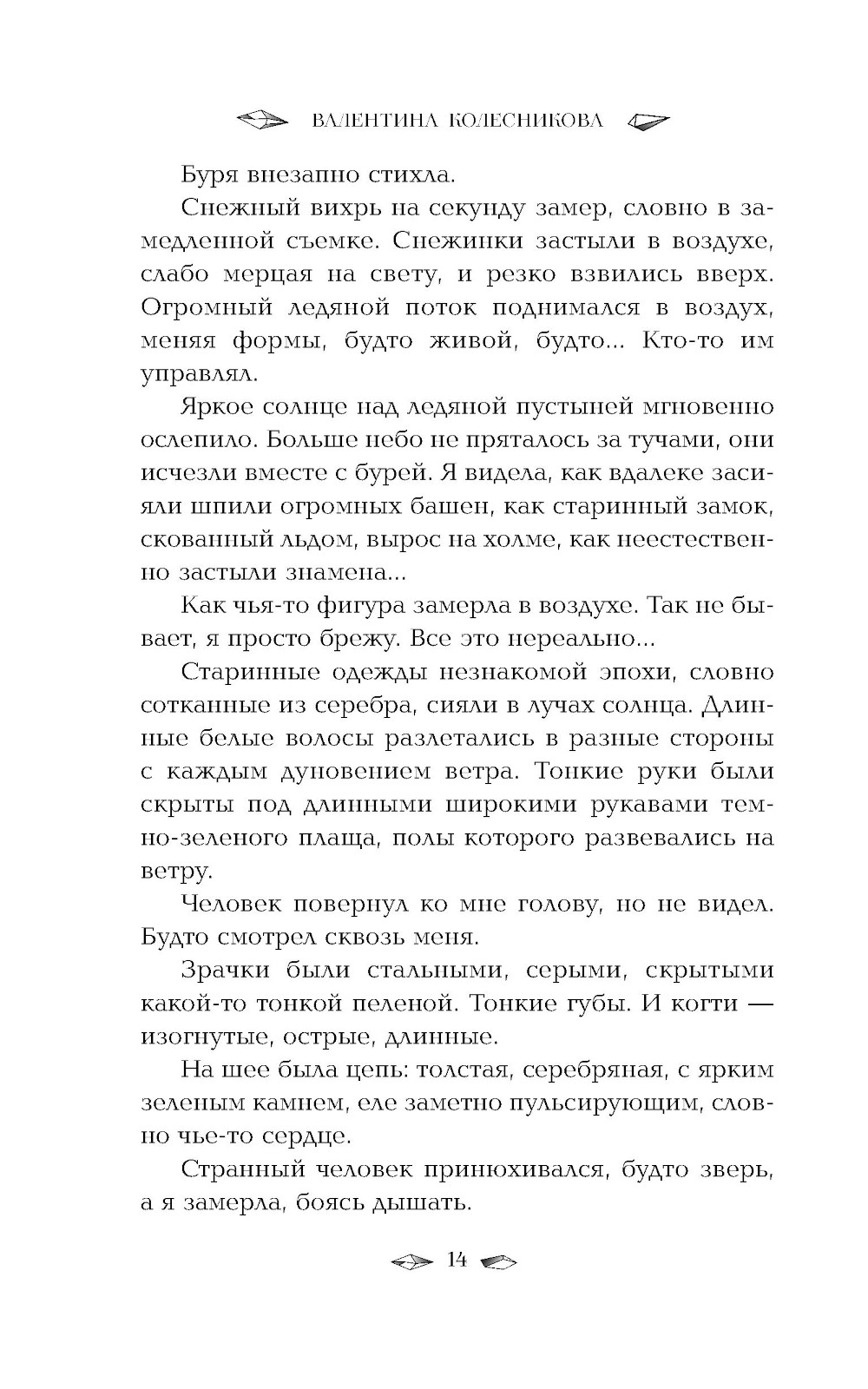 ВАЛЕНТИНА КОЛЕСНИКОВА

Буря внезапно стихла.

Снежный вихрь на секунду замер, словно в замедленной съемке. Снежинки застыли в воздухе, слабо мерцая на свету, и резко взвились вверх. Огромный ледяной поток поднимался в воздух, меняя формы, будто живой, будто... Кто-то им управлял.

Яркое солнце над ледяной пустыней мгновенно ослепило. Больше небо не пряталось за тучами, они исчезли вместе с бурей. Я видела, как вдалеке засияли шпили огромных башен, как старинный замок, скованный льдом, вырос на холме, как неестественно застыли знамена...

Как чья-то фигура замерла в воздухе. Так не бывает, я просто брежу. Все это нереально...

Старинные одежды незнакомой эпохи, словно сотканные из серебра, сияли в лучах солнца. Длинные белые волосы разлетались в разные стороны с каждым дуновением ветра. Тонкие руки были скрыты под длинными широкими рукавами темно-зеленого плаща, полы которого развевались на ветру.

Человек повернул ко мне голову, но не видел. Будто смотрел сквозь меня.

Зрачки были стальными, серыми, скрытыми какой-то тонкой пеленой. Тонкие губы. И когти — изогнутые, острые, длинные.

На шее была цепь: толстая, серебряная, с ярким зеленым камнем, еле заметно пульсирующим, словно чье-то сердце.

Странный человек принюхивался, будто зверь, а я замерла, боясь дышать.

14